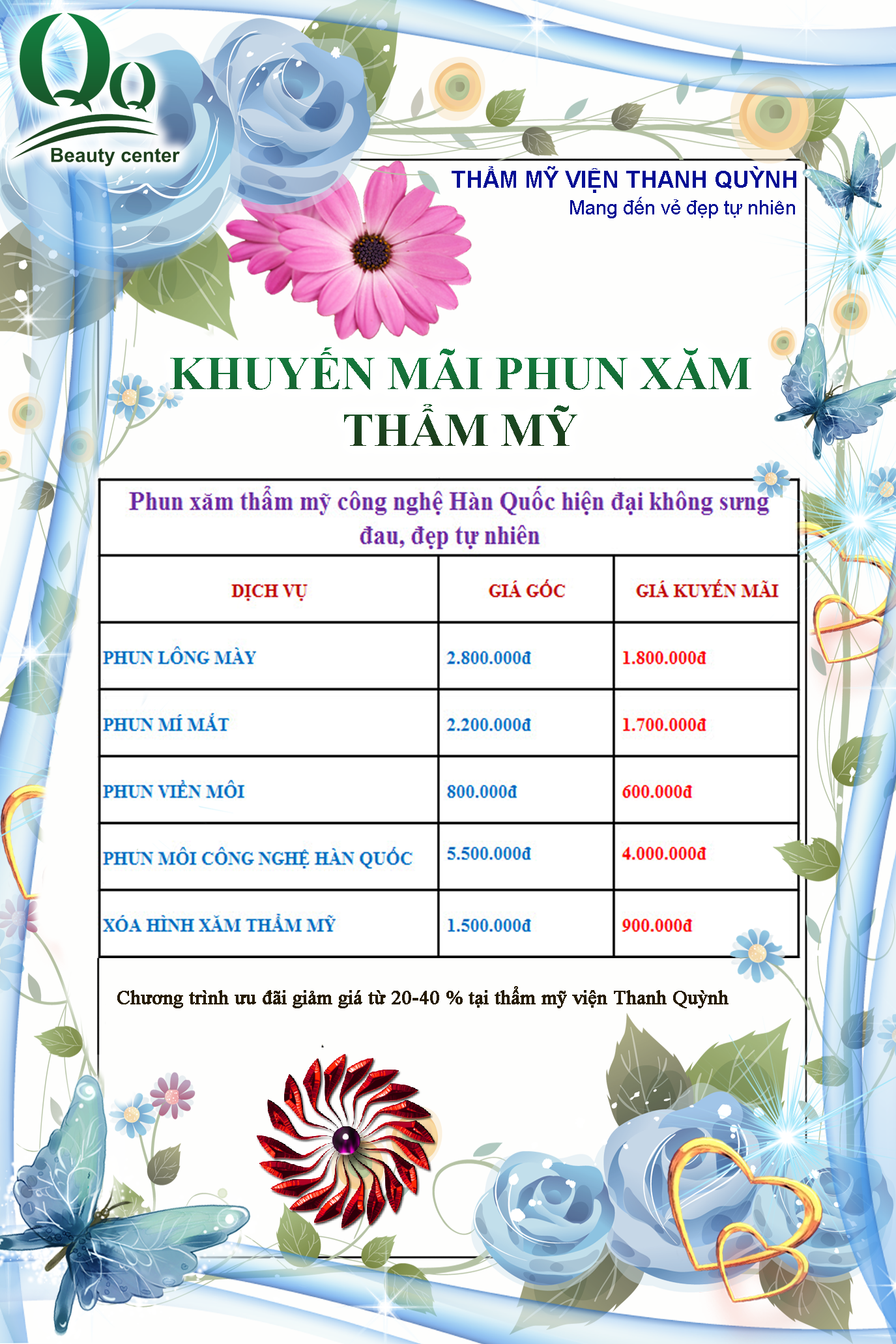 QQ
Beauty center

THẨM MỸ VIỆN THANH QUỲNH
Mang đến vẻ đẹp tự nhiên

KHUYẾN MÃI PHUN XĂM THẨM MỸ

Phun xăm thẩm mỹ công nghệ Hàn Quốc hiện đại không sưng đau, đẹp tự nhiên

| DỊCH VỤ | GIÁ GỐC | GIÁ KUYẾN MÃI |
|---|---|---|
| PHUN LÔNG MÀY | 2.800.000đ | 1.800.000đ |
| PHUN MÍ MẮT | 2.200.000đ | 1.700.000đ |
| PHUN VIỀN MÔI | 800.000đ | 600.000đ |
| PHUN MÔI CÔNG NGHỆ HÀN QUỐC | 5.500.000đ | 4.000.000đ |
| XÓA HÌNH XĂM THẨM MỸ | 1.500.000đ | 900.000đ |

Chương trình ưu đãi giảm giá từ 20-40 % tại thẩm mỹ viện Thanh Quỳnh